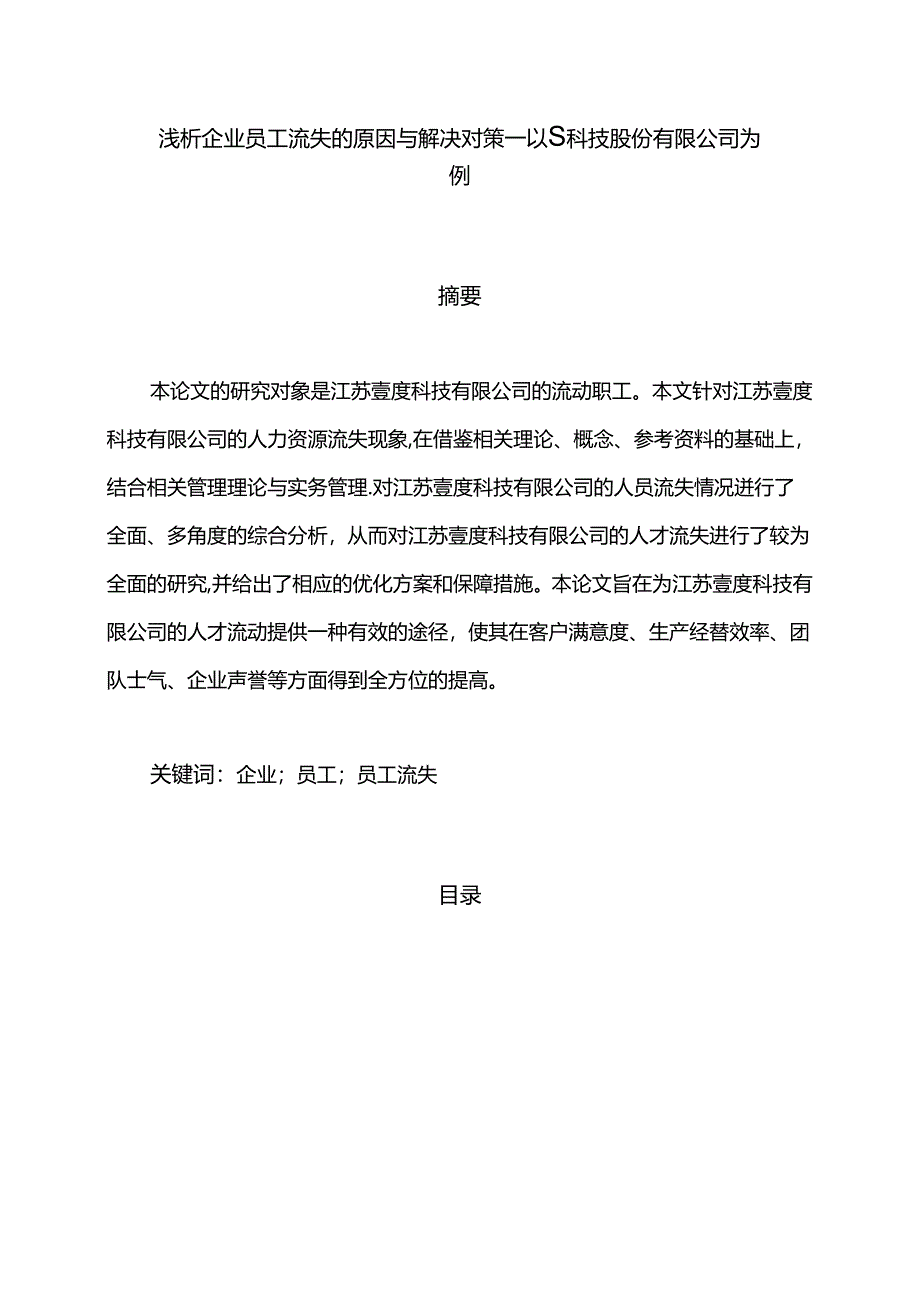 浅析企业员工流失的原因与解决对策一以S科技股份有限公司为例

摘要

本论文的研究对象是江苏壹度科技有限公司的流动职工。本文针对江苏壹度科技有限公司的人力资源流失现象,在借鉴相关理论、概念、参考资料的基础上，结合相关管理理论与实务管理.对江苏壹度科技有限公司的人员流失情况进行了全面、多角度的综合分析，从而对江苏壹度科技有限公司的人才流失进行了较为全面的研究,并给出了相应的优化方案和保障措施。本论文旨在为江苏壹度科技有限公司的人才流动提供一种有效的途径，使其在客户满意度、生产经替效率、团队士气、企业声誉等方面得到全方位的提高。

关键词：企业；员工；员工流失

目录